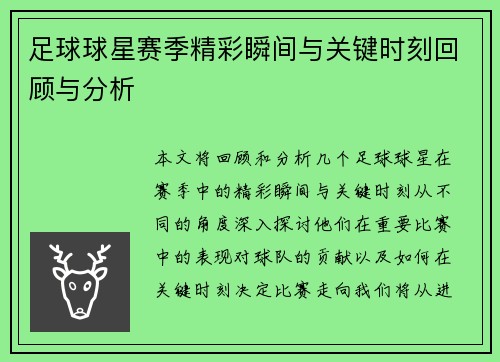 足球球星赛季精彩瞬间与关键时刻回顾与分析

本文将回顾和分析几个足球球星在赛季中的精彩瞬间与关键时刻从不同的角度深入探讨他们在重要比赛中的表现对球队的贡献以及如何在关键时刻决定比赛走向我们将从进